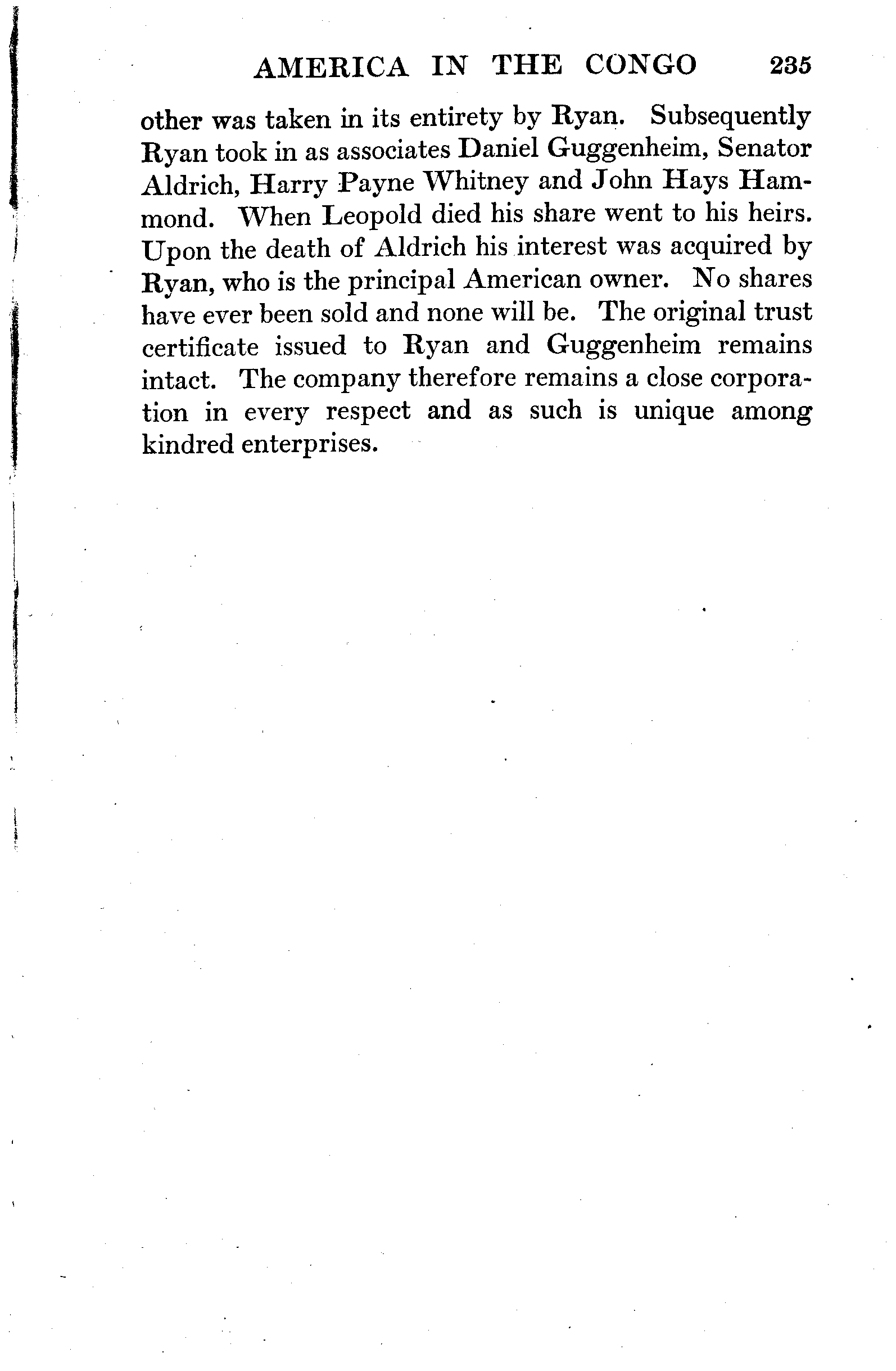 AMERICA IN THE CONGO 235

other was taken in its entirety by Ryan. Subsequently Ryan took in as associates Daniel Guggenheim, Senator Aldrich, Harry Payne Whitney and John Hays Hammond. When Leopold died his share went to his heirs. Upon the death of Aldrich his interest was acquired by Ryan, who is the principal American owner. No shares have ever been sold and none will be. The original trust certificate issued to Ryan and Guggenheim remains intact. The company therefore remains a close corporation in every respect and as such is unique among kindred enterprises.